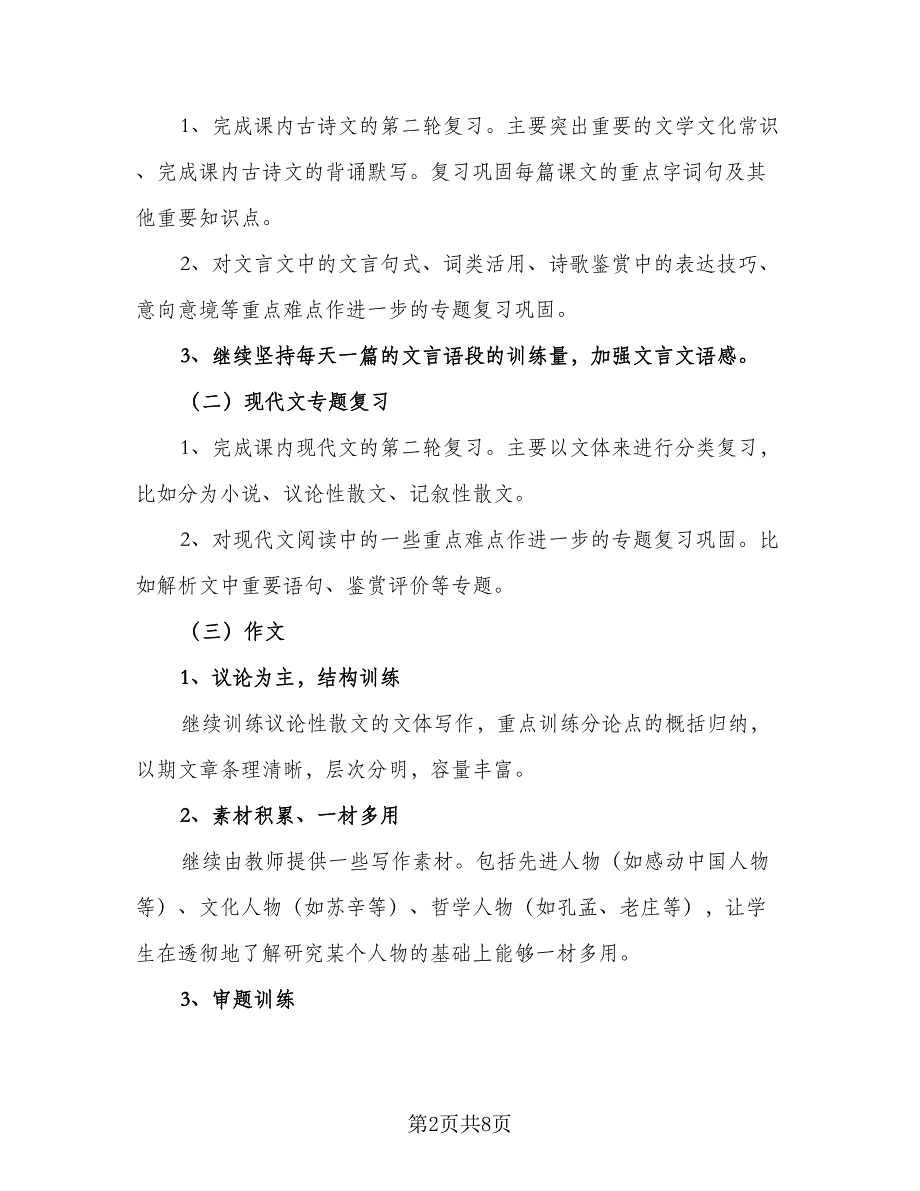 1、完成课内古诗文的第二轮复习。主要突出重要的文学文化常识、完成课内古诗文的背诵默写。复习巩固每篇课文的重点字词句及其他重要知识点。

2、对文言文中的文言句式、词类活用、诗歌鉴赏中的表达技巧、意向意境等重点难点作进一步的专题复习巩固。

3、继续坚持每天一篇的文言语段的训练量，加强文言文语感。

（二）现代文专题复习

1、完成课内现代文的第二轮复习。主要以文体来进行分类复习，比如分为小说、议论性散文、记叙性散文。

2、对现代文阅读中的一些重点难点作进一步的专题复习巩固。比如解析文中重要语句、鉴赏评价等专题。

（三）作文

1、议论为主，结构训练

继续训练议论性散文的文体写作，重点训练分论点的概括归纳，以期文章条理清晰，层次分明，容量丰富。

2、素材积累、一材多用

继续由教师提供一些写作素材。包括先进人物（如感动中国人物等）、文化人物（如苏辛等）、哲学人物（如孔孟、老庄等），让学生在透彻地了解研究某个人物的基础上能够一材多用。

3、审题训练

第2页共8页